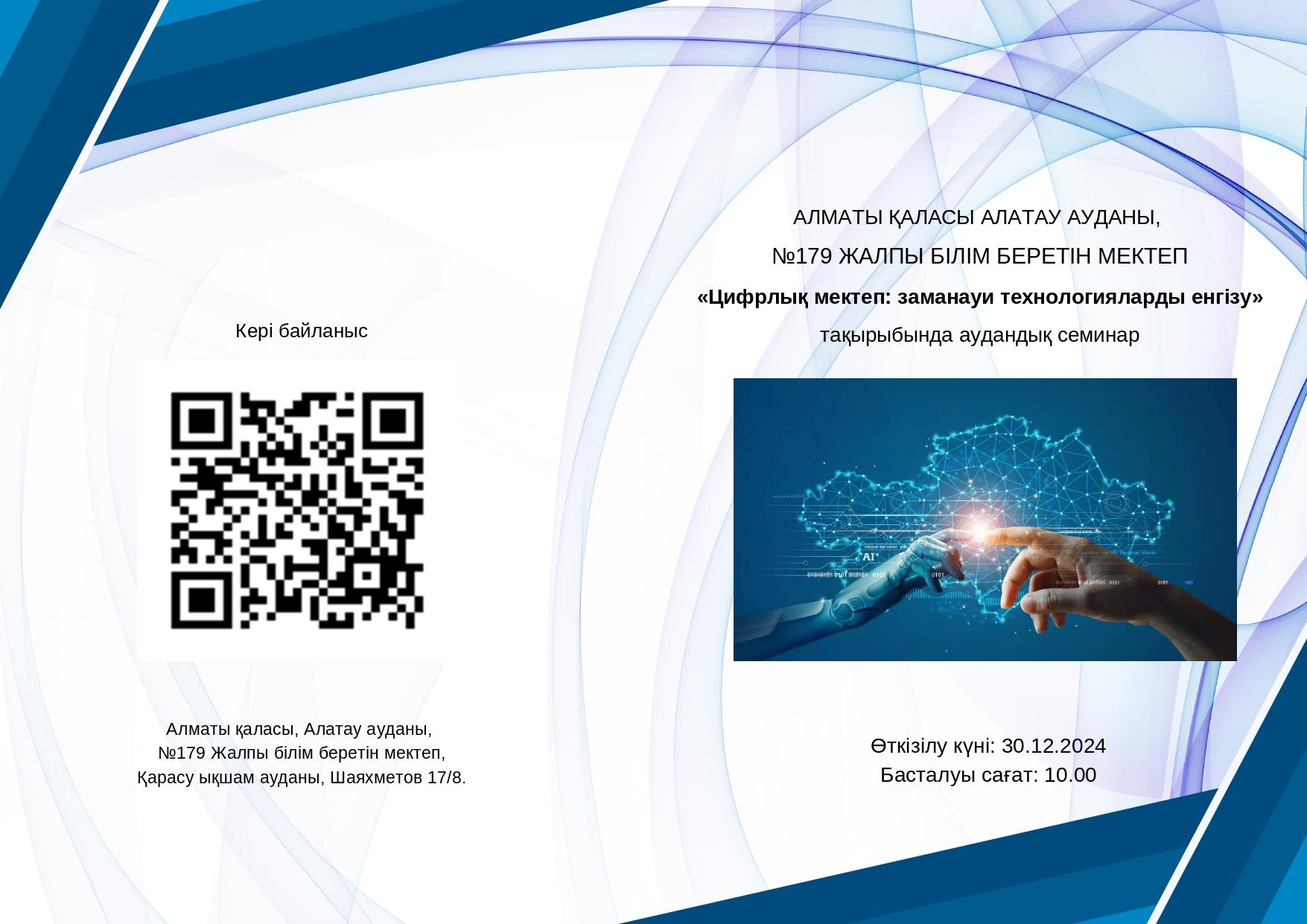 Кері байланыс

Алматы қаласы, Алатау ауданы,
№179 Жалпы білім беретін мектеп,
Қарасу ықшам ауданы, Шаяхметов 17/8.

АЛМАТЫ ҚАЛАСЫ АЛАТАУ АУДАНЫ,
№179 ЖАЛПЫ БІЛІМ БЕРЕТІН МЕКТЕП
«Цифрлық мектеп: заманауи технологияларды енгізу»
тақырыбында аудандық семинар

AI

Өткізілу күні: 30.12.2024
Басталуы сағат: 10.00